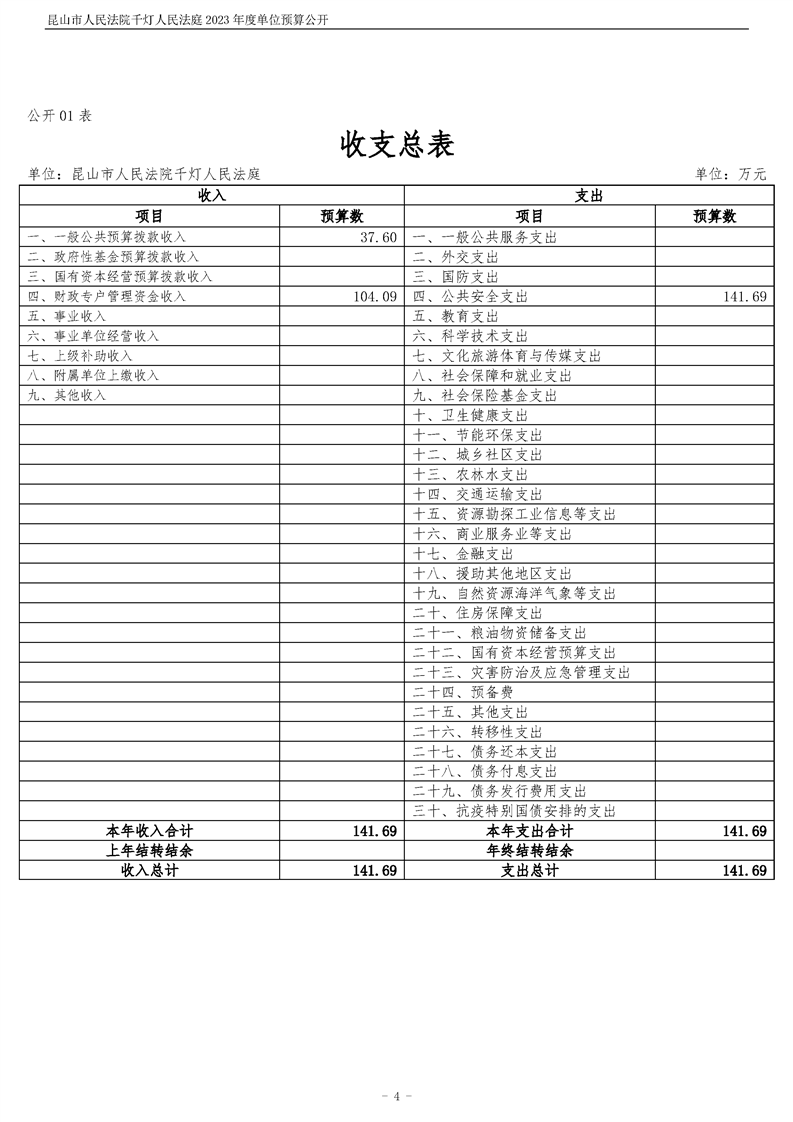 昆山市人民法院千灯人民法庭 2023 年度单位预算公开

公开 01 表

收支总表

单位：昆山市人民法院千灯人民法庭　　　　单位：万元

| 收入 | | 支出 | |
|---|---|---|---|
| 项目 | 预算数 | 项目 | 预算数 |
| 一、一般公共预算拨款收入 | 37.60 | 一、一般公共服务支出 | |
| 二、政府性基金预算拨款收入 | | 二、外交支出 | |
| 三、国有资本经营预算拨款收入 | | 三、国防支出 | |
| 四、财政专户管理资金收入 | 104.09 | 四、公共安全支出 | 141.69 |
| 五、事业收入 | | 五、教育支出 | |
| 六、事业单位经营收入 | | 六、科学技术支出 | |
| 七、上级补助收入 | | 七、文化旅游体育与传媒支出 | |
| 八、附属单位上缴收入 | | 八、社会保障和就业支出 | |
| 九、其他收入 | | 九、社会保险基金支出 | |
| | | 十、卫生健康支出 | |
| | | 十一、节能环保支出 | |
| | | 十二、城乡社区支出 | |
| | | 十三、农林水支出 | |
| | | 十四、交通运输支出 | |
| | | 十五、资源勘探工业信息等支出 | |
| | | 十六、商业服务业等支出 | |
| | | 十七、金融支出 | |
| | | 十八、援助其他地区支出 | |
| | | 十九、自然资源海洋气象等支出 | |
| | | 二十、住房保障支出 | |
| | | 二十一、粮油物资储备支出 | |
| | | 二十二、国有资本经营预算支出 | |
| | | 二十三、灾害防治及应急管理支出 | |
| | | 二十四、预备费 | |
| | | 二十五、其他支出 | |
| | | 二十六、转移性支出 | |
| | | 二十七、债务还本支出 | |
| | | 二十八、债务付息支出 | |
| | | 二十九、债务发行费用支出 | |
| | | 三十、抗疫特别国债安排的支出 | |
| 本年收入合计 | 141.69 | 本年支出合计 | 141.69 |
| 上年结转结余 | | 年终结转结余 | |
| 收入总计 | 141.69 | 支出总计 | 141.69 |

- 4 -